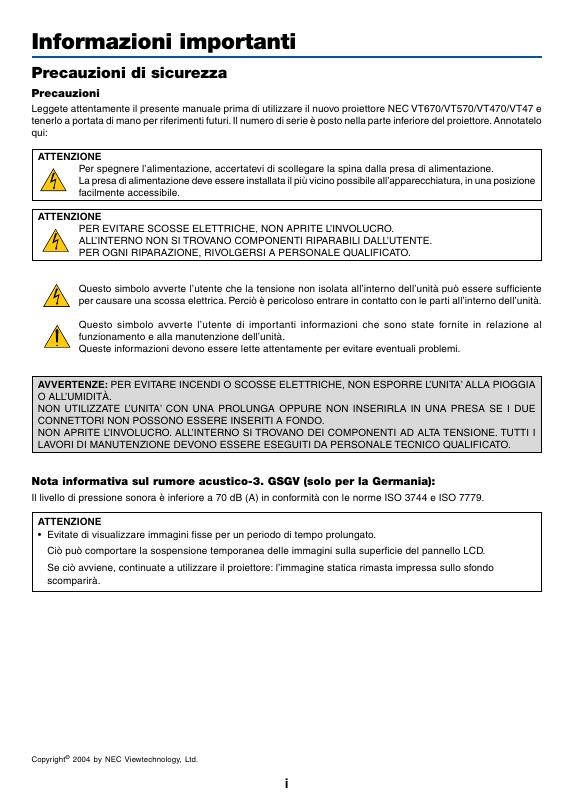 Informazioni importanti

Precauzioni di sicurezza

Precauzioni

Leggete attentamente il presente manuale prima di utilizzare il nuovo proiettore NEC VT670/VT570/VT470/VT47 e tenerlo a portata di mano per riferimenti futuri. Il numero di serie è posto nella parte inferiore del proiettore. Annotatelo qui:

ATTENZIONE
Per spegnere l'alimentazione, accertatevi di scollegare la spina dalla presa di alimentazione.
La presa di alimentazione deve essere installata il più vicino possibile all'apparecchiatura, in una posizione facilmente accessibile.

ATTENZIONE
PER EVITARE SCOSSE ELETTRICHE, NON APRITE L'INVOLUCRO.
ALL'INTERNO NON SI TROVANO COMPONENTI RIPARABILI DALL'UTENTE.
PER OGNI RIPARAZIONE, RIVOLGERSI A PERSONALE QUALIFICATO.

Questo simbolo avverte l'utente che la tensione non isolata all'interno dell'unità può essere sufficiente per causare una scossa elettrica. Perciò è pericoloso entrare in contatto con le parti all'interno dell'unità.

Questo simbolo avverte l'utente di importanti informazioni che sono state fornite in relazione al funzionamento e alla manutenzione dell'unità.
Queste informazioni devono essere lette attentamente per evitare eventuali problemi.

AVVERTENZE: PER EVITARE INCENDI O SCOSSE ELETTRICHE, NON ESPORRE L'UNITA' ALLA PIOGGIA O ALL'UMIDITÀ.
NON UTILIZZATE L'UNITA' CON UNA PROLUNGA OPPURE NON INSERIRLA IN UNA PRESA SE I DUE CONNETTORI NON POSSONO ESSERE INSERITI A FONDO.
NON APRITE L'INVOLUCRO. ALL'INTERNO SI TROVANO DEI COMPONENTI AD ALTA TENSIONE. TUTTI I LAVORI DI MANUTENZIONE DEVONO ESSERE ESEGUITI DA PERSONALE TECNICO QUALIFICATO.

Nota informativa sul rumore acustico-3. GSGV (solo per la Germania):

Il livello di pressione sonora è inferiore a 70 dB (A) in conformità con le norme ISO 3744 e ISO 7779.

ATTENZIONE
• Evitate di visualizzare immagini fisse per un periodo di tempo prolungato.
Ciò può comportare la sospensione temporanea delle immagini sulla superficie del pannello LCD.
Se ciò avviene, continuate a utilizzare il proiettore: l'immagine statica rimasta impressa sullo sfondo scomparirà.

Copyright© 2004 by NEC Viewtechnology, Ltd.

i